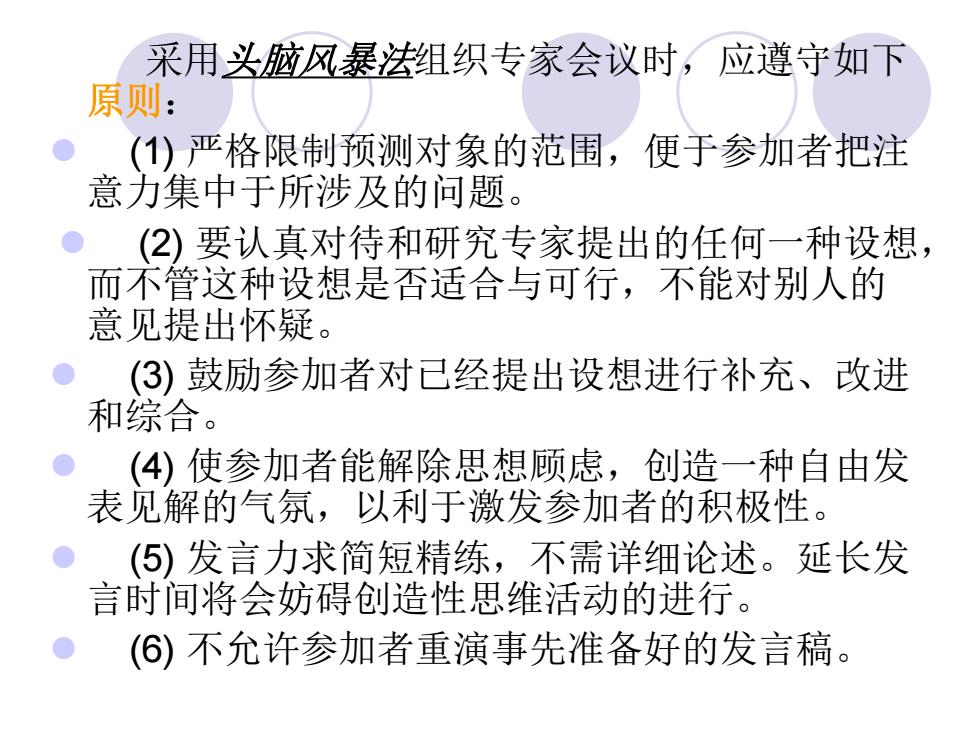 采用头脑风暴法组织专家会议时，应遵守如下原则：

(1) 严格限制预测对象的范围，便于参加者把注意力集中于所涉及的问题。

(2) 要认真对待和研究专家提出的任何一种设想，而不管这种设想是否适合与可行，不能对别人的意见提出怀疑。

(3) 鼓励参加者对已经提出设想进行补充、改进和综合。

(4) 使参加者能解除思想顾虑，创造一种自由发表见解的气氛，以利于激发参加者的积极性。

(5) 发言力求简短精练，不需详细论述。延长发言时间将会妨碍创造性思维活动的进行。

(6) 不允许参加者重演事先准备好的发言稿。